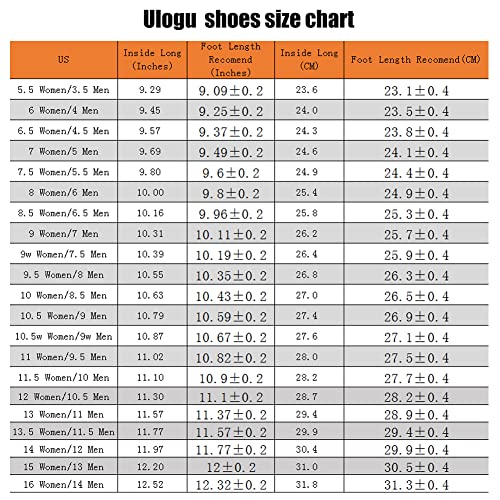 Ulogu shoes size chart

| US | Inside Long (Inches) | Foot Length Recomend (Inches) | Inside Long (CM) | Foot Length Recomend(CM) |
|---|---|---|---|---|
| 5.5 Women/3.5 Men | 9.29 | 9.09±0.2 | 23.6 | 23.1±0.4 |
| 6 Women/4 Men | 9.45 | 9.25±0.2 | 24.0 | 23.5±0.4 |
| 6.5 Women/4.5 Men | 9.57 | 9.37±0.2 | 24.3 | 23.8±0.4 |
| 7 Women/5 Men | 9.69 | 9.49±0.2 | 24.6 | 24.1±0.4 |
| 7.5 Women/5.5 Men | 9.80 | 9.6±0.2 | 24.9 | 24.4±0.4 |
| 8 Women/6 Men | 10.00 | 9.8±0.2 | 25.4 | 24.9±0.4 |
| 8.5 Women/6.5 Men | 10.16 | 9.96±0.2 | 25.8 | 25.3±0.4 |
| 9 Women/7 Men | 10.31 | 10.11±0.2 | 26.2 | 25.7±0.4 |
| 9w Women/7.5 Men | 10.39 | 10.19±0.2 | 26.4 | 25.9±0.4 |
| 9.5 Women/8 Men | 10.55 | 10.35±0.2 | 26.8 | 26.3±0.4 |
| 10 Women/8.5 Men | 10.63 | 10.43±0.2 | 27.0 | 26.5±0.4 |
| 10.5 Women/9 Men | 10.79 | 10.59±0.2 | 27.4 | 26.9±0.4 |
| 10.5w Women/9w Men | 10.87 | 10.67±0.2 | 27.6 | 27.1±0.4 |
| 11 Women/9.5 Men | 11.02 | 10.82±0.2 | 28.0 | 27.5±0.4 |
| 11.5 Women/10 Men | 11.10 | 10.9±0.2 | 28.2 | 27.7±0.4 |
| 12 Women/10.5 Men | 11.30 | 11.1±0.2 | 28.7 | 28.2±0.4 |
| 13 Women/11 Men | 11.57 | 11.37±0.2 | 29.4 | 28.9±0.4 |
| 13.5 Women/11.5 Men | 11.77 | 11.57±0.2 | 29.9 | 29.4±0.4 |
| 14 Women/12 Men | 11.97 | 11.77±0.2 | 30.4 | 29.9±0.4 |
| 15 Women/13 Men | 12.20 | 12±0.2 | 31.0 | 30.5±0.4 |
| 16 Women/14 Men | 12.52 | 12.32±0.2 | 31.8 | 31.3±0.4 |